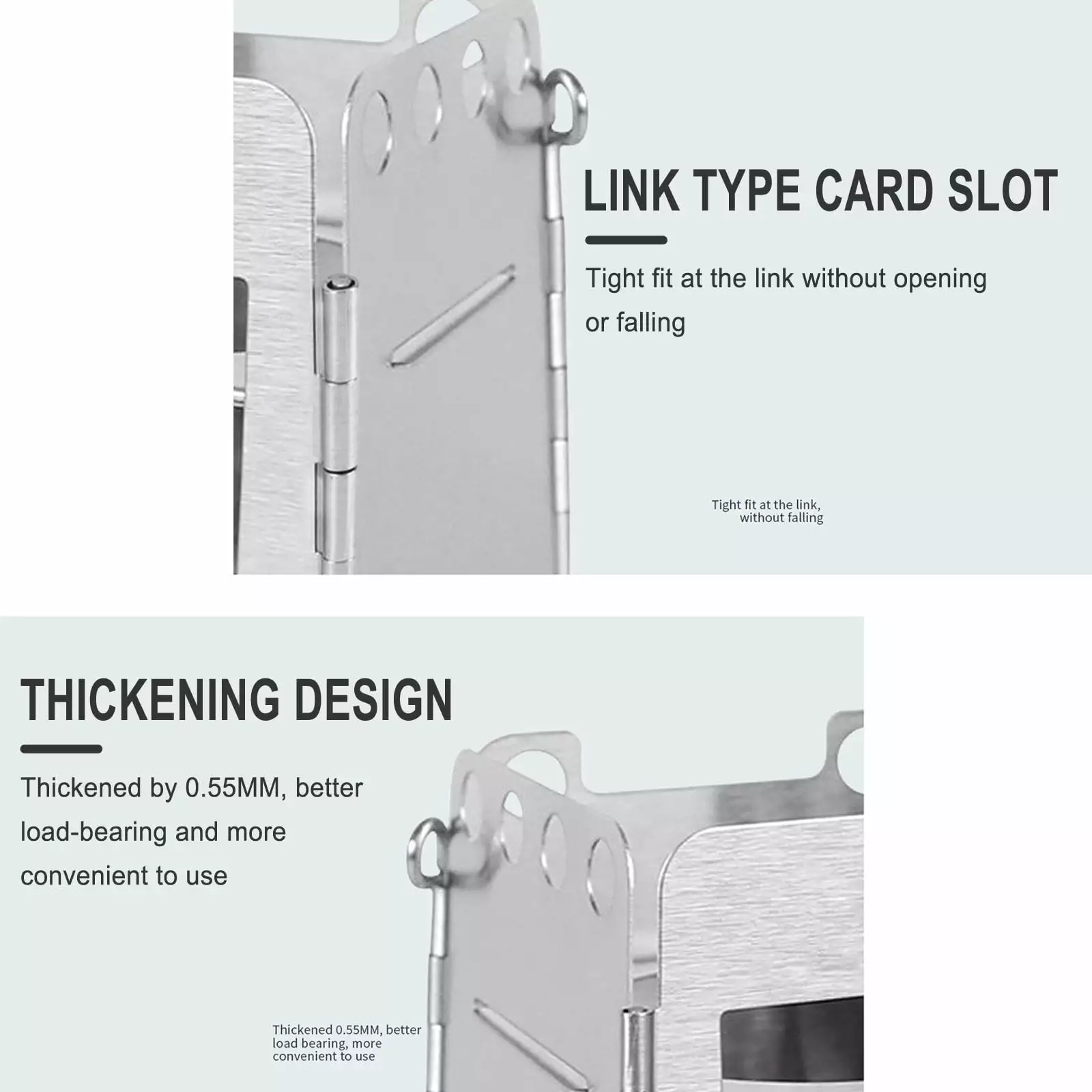 LINK TYPE CARD SLOT

Tight fit at the link without opening or falling

Tight fit at the link, without falling

THICKENING DESIGN

Thickened by 0.55MM, better load-bearing and more convenient to use

Thickened 0.55MM, better load bearing, more convenient to use